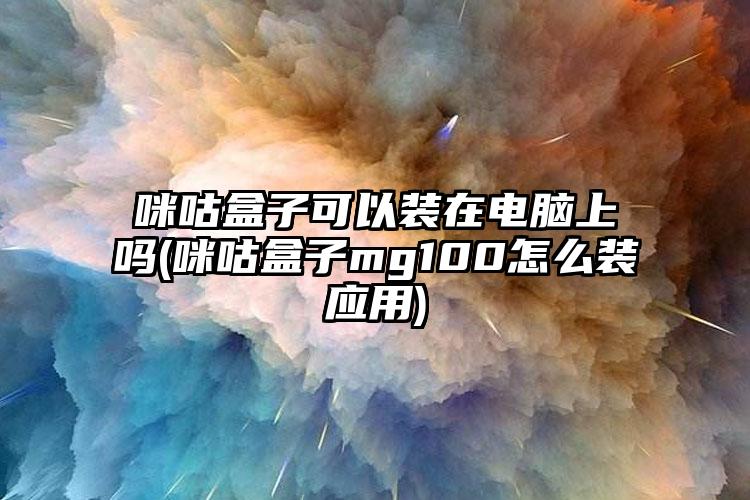 咪咕盒子可以装在电脑上吗(咪咕盒子mg100怎么装应用)